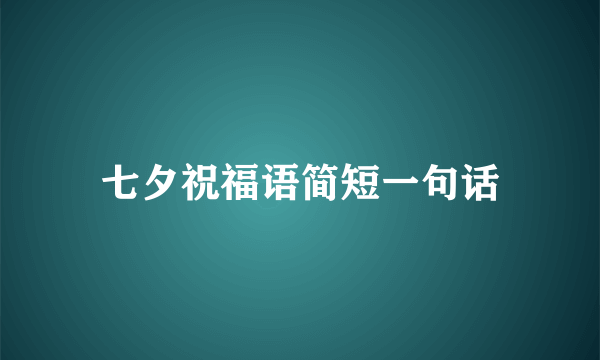 七夕祝福语简短一句话